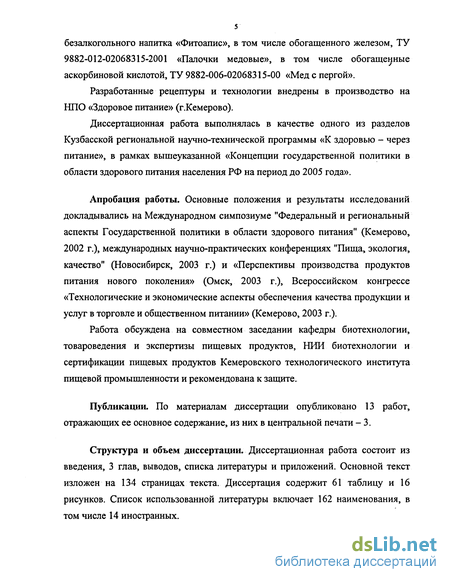 5

безалкогольного напитка «Фитоапис», в том числе обогащенного железом, ТУ 9882-012-02068315-2001 «Палочки медовые», в том числе обогащенные аскорбиновой кислотой, ТУ 9882-006-02068315-00 «Мед с пергой».

Разработанные рецептуры и технологии внедрены в производство на НПО «Здоровое питание» (г.Кемерово).

Диссертационная работа выполнялась в качестве одного из разделов Кузбасской региональной научно-технической программы «К здоровью – через питание», в рамках вышеуказанной «Концепции государственной политики в области здорового питания населения РФ на период до 2005 года».

Апробация работы. Основные положения и результаты исследований докладывались на Международном симпозиуме "Федеральный и региональный аспекты Государственной политики в области здорового питания" (Кемерово, 2002 г.), международных научно-практических конференциях "Пища, экология, качество" (Новосибирск, 2003 г.) и «Перспективы производства продуктов питания нового поколения» (Омск, 2003 г.), Всероссийском конгрессе «Технологические и экономические аспекты обеспечения качества продукции и услуг в торговле и общественном питании» (Кемерово, 2003 г.).

Работа обсуждена на совместном заседании кафедры биотехнологии, товароведения и экспертизы пищевых продуктов, НИИ биотехнологии и сертификации пищевых продуктов Кемеровского технологического института пищевой промышленности и рекомендована к защите.

Публикации. По материалам диссертации опубликовано 13 работ, отражающих ее основное содержание, из них в центральной печати – 3.

Структура и объем диссертации. Диссертационная работа состоит из введения, 3 глав, выводов, списка литературы и приложений. Основной текст изложен на 134 страницах текста. Диссертация содержит 61 таблицу и 16 рисунков. Список использованной литературы включает 162 наименования, в том числе 14 иностранных.

dsLib.net
библиотека диссертаций